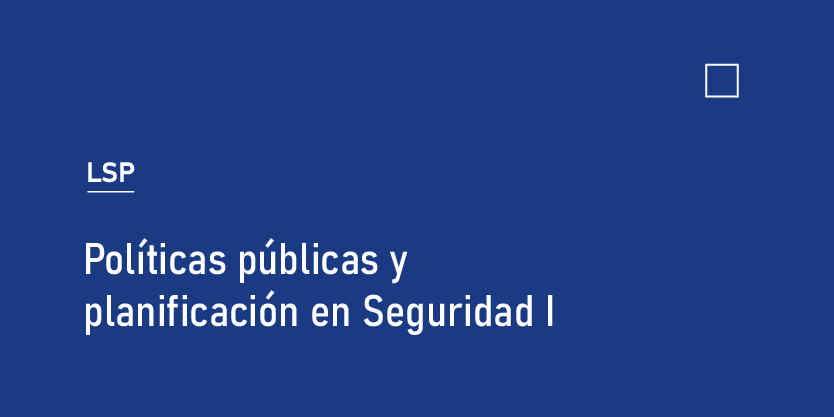 LSP

Políticas públicas y planificación en Seguridad I